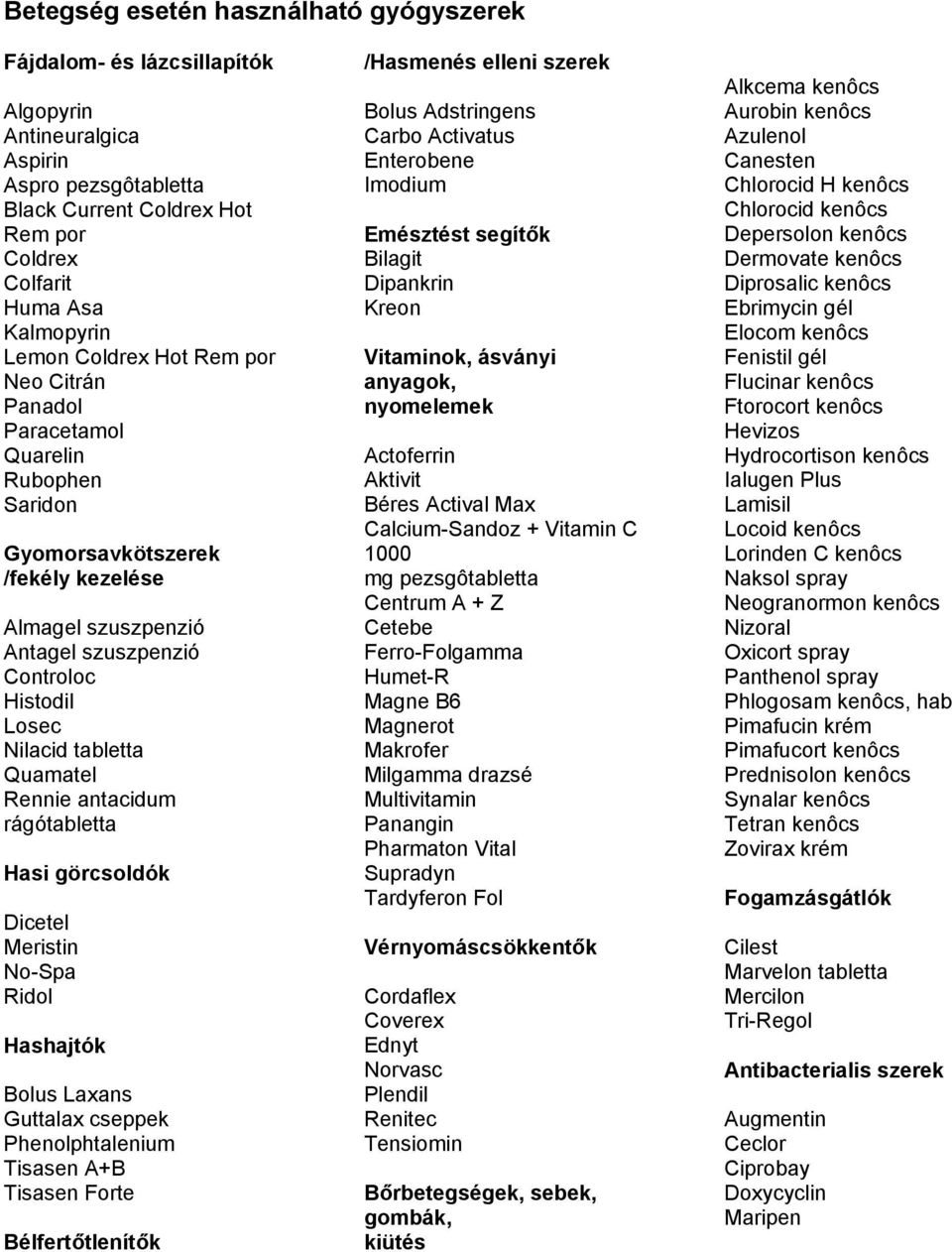 Betegség esetén használható gyógyszerek

Fájdalom- és lázcsillapítók

Algopyrin
Antineuralgica
Aspirin
Aspro pezsgôtabletta
Black Current Coldrex Hot Rem por
Coldrex
Colfarit
Huma Asa
Kalmopyrin
Lemon Coldrex Hot Rem por
Neo Citrán
Panadol
Paracetamol
Quarelin
Rubophen
Saridon

Gyomorsavkötszerek /fekély kezelése

Almagel szuszpenzió
Antagel szuszpenzió
Controloc
Histodil
Losec
Nilacid tabletta
Quamatel
Rennie antacidum rágótabletta

Hasi görcsoldók

Dicetel
Meristin
No-Spa
Ridol

Hashajtók

Bolus Laxans
Guttalax cseppek
Phenolphtalenium
Tisasen A+B
Tisasen Forte

Bélfertőtlenítők

/Hasmenés elleni szerek

Bolus Adstringens
Carbo Activatus
Enterobene
Imodium

Emésztést segítők
Bilagit
Dipankrin
Kreon

Vitaminok, ásványi anyagok, nyomelemek

Actoferrin
Aktivit
Béres Actival Max
Calcium-Sandoz + Vitamin C 1000 mg pezsgôtabletta
Centrum A + Z
Cetebe
Ferro-Folgamma
Humet-R
Magne B6
Magnerot
Makrofer
Milgamma drazsé
Multivitamin
Panangin
Pharmaton Vital
Supradyn
Tardyferon Fol

Vérnyomáscsökkentők

Cordaflex
Coverex
Ednyt
Norvasc
Plendil
Renitec
Tensiomin

Bőrbetegségek, sebek, gombák, kiütés

Alkcema kenôcs
Aurobin kenôcs
Azulenol
Canesten
Chlorocid H kenôcs
Chlorocid kenôcs
Depersolon kenôcs
Dermovate kenôcs
Diprosalic kenôcs
Ebrimycin gél
Elocom kenôcs
Fenistil gél
Flucinar kenôcs
Ftorocort kenôcs
Hevizos
Hydrocortison kenôcs
Ialugen Plus
Lamisil
Locoid kenôcs
Lorinden C kenôcs
Naksol spray
Neogranormon kenôcs
Nizoral
Oxicort spray
Panthenol spray
Phlogosam kenôcs, hab
Pimafucin krém
Pimafucort kenôcs
Prednisolon kenôcs
Synalar kenôcs
Tetran kenôcs
Zovirax krém

Fogamzásgátlók

Cilest
Marvelon tabletta
Mercilon
Tri-Regol

Antibacterialis szerek

Augmentin
Ceclor
Ciprobay
Doxycyclin
Maripen